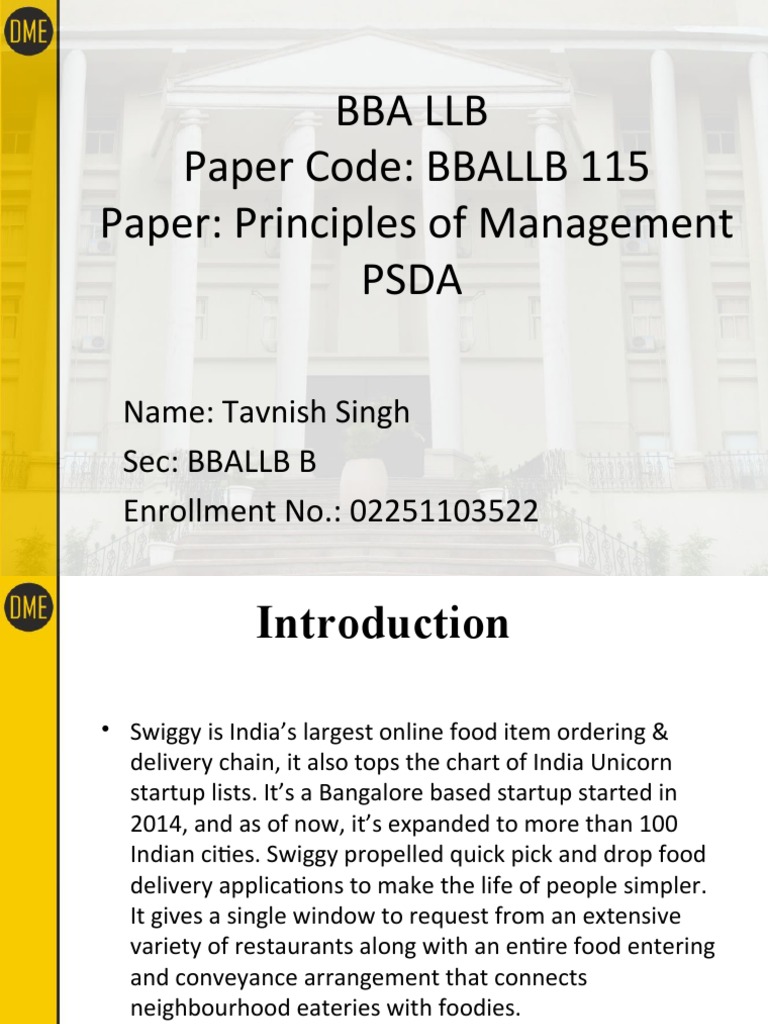 DME

BBA LLB
Paper Code: BBALLB 115
Paper: Principles of Management
PSDA

Name: Tavnish Singh
Sec: BBALLB B
Enrollment No.: 02251103522

DME

Introduction

• Swiggy is India's largest online food item ordering & delivery chain, it also tops the chart of India Unicorn startup lists. It's a Bangalore based startup started in 2014, and as of now, it's expanded to more than 100 Indian cities. Swiggy propelled quick pick and drop food delivery applications to make the life of people simpler. It gives a single window to request from an extensive variety of restaurants along with an entire food entering and conveyance arrangement that connects neighbourhood eateries with foodies.